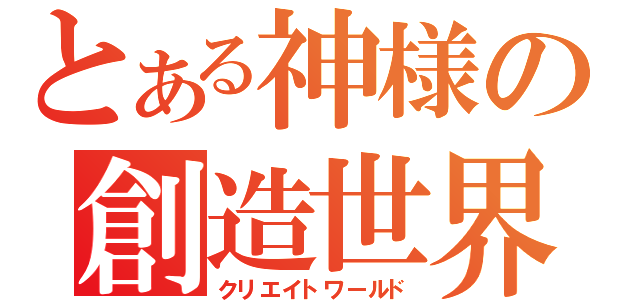 とある神様の
創造世界
クリエイトワールド